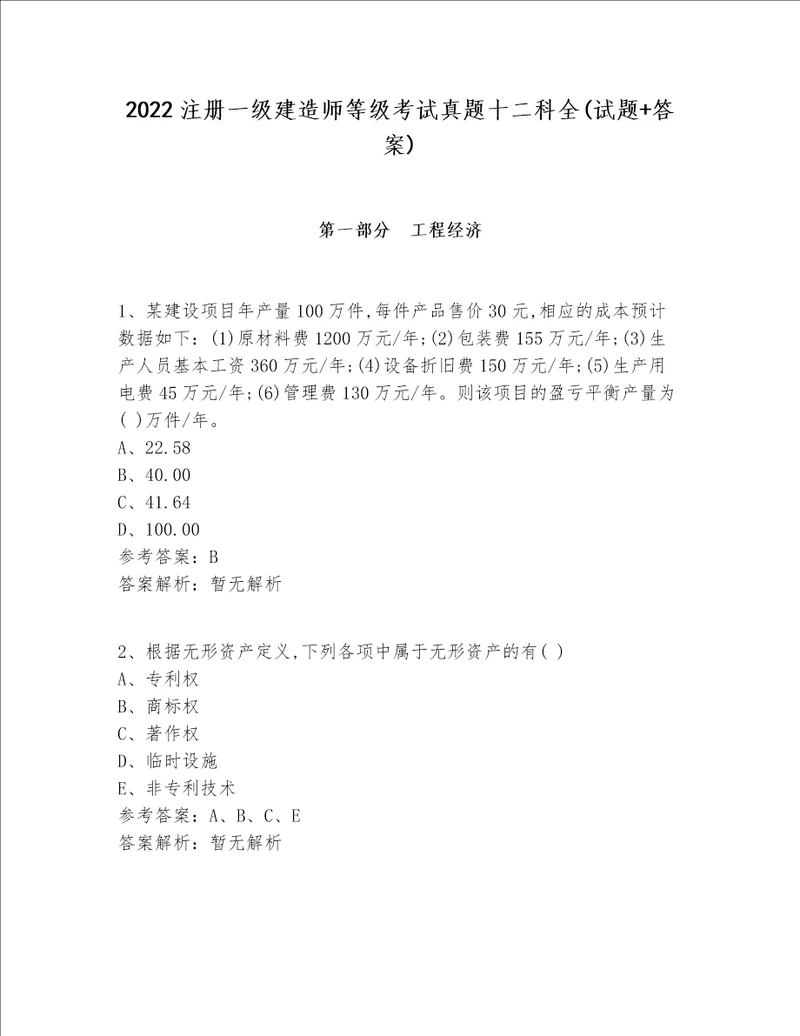 2022注册一级建造师等级考试真题十二科全(试题+答案)

第一部分　工程经济

1、某建设项目年产量100万件,每件产品售价30元,相应的成本预计数据如下：(1)原材料费1200万元/年;(2)包装费155万元/年;(3)生产人员基本工资360万元/年;(4)设备折旧费150万元/年;(5)生产用电费45万元/年;(6)管理费130万元/年。则该项目的盈亏平衡产量为( )万件/年。
A、22.58
B、40.00
C、41.64
D、100.00
参考答案：B
答案解析：暂无解析

2、根据无形资产定义,下列各项中属于无形资产的有( )
A、专利权
B、商标权
C、著作权
D、临时设施
E、非专利技术
参考答案：A、B、C、E
答案解析：暂无解析